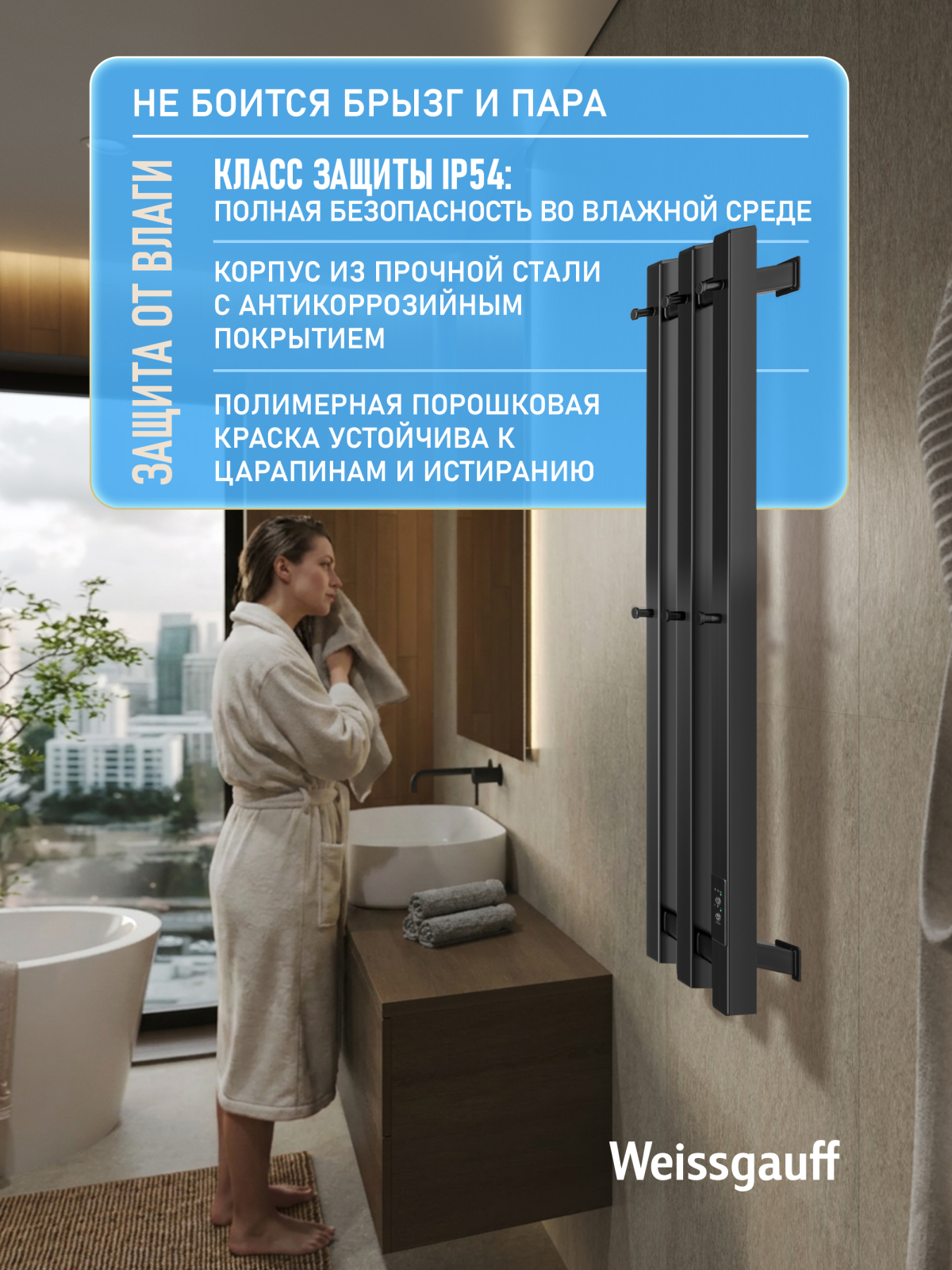 НЕ БОИТСЯ БРЫЗГ И ПАРА

ЗАЩИТА ОТ ВЛАГИ

КЛАСС ЗАЩИТЫ IP54:
ПОЛНАЯ БЕЗОПАСНОСТЬ ВО ВЛАЖНОЙ СРЕДЕ

КОРПУС ИЗ ПРОЧНОЙ СТАЛИ С АНТИКОРРОЗИЙНЫМ ПОКРЫТИЕМ

ПОЛИМЕРНАЯ ПОРОШКОВАЯ КРАСКА УСТОЙЧИВА К ЦАРАПИНАМ И ИСТИРАНИЮ

Weissgauff